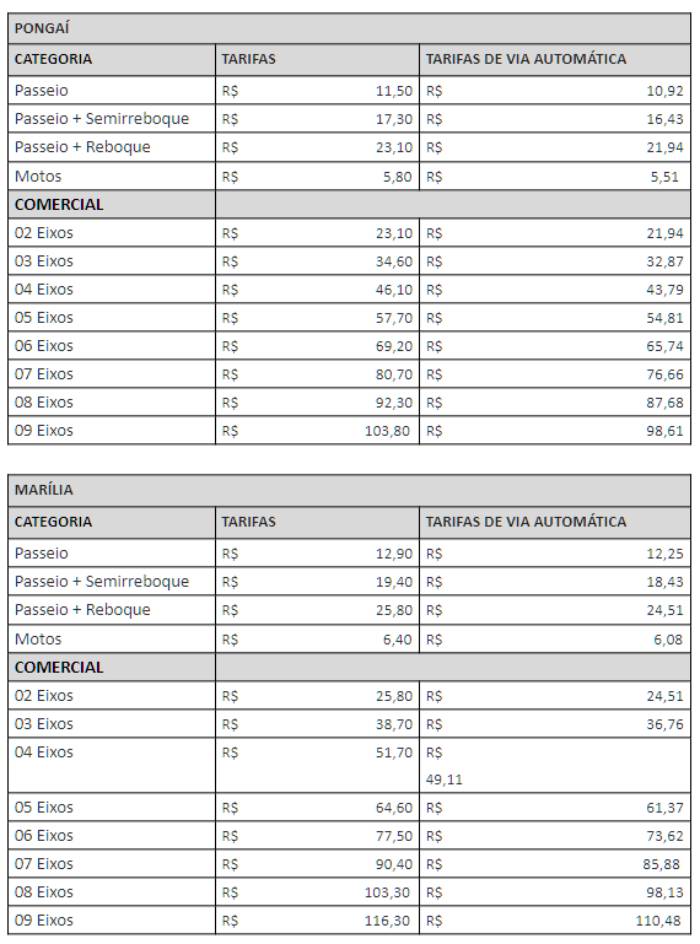 | PONGAÍ | | |
|---|---|---|
| CATEGORIA | TARIFAS | TARIFAS DE VIA AUTOMÁTICA |
| Passeio | R$ 11,50 | R$ 10,92 |
| Passeio + Semirreboque | R$ 17,30 | R$ 16,43 |
| Passeio + Reboque | R$ 23,10 | R$ 21,94 |
| Motos | R$ 5,80 | R$ 5,51 |
| COMERCIAL | | |
| 02 Eixos | R$ 23,10 | R$ 21,94 |
| 03 Eixos | R$ 34,60 | R$ 32,87 |
| 04 Eixos | R$ 46,10 | R$ 43,79 |
| 05 Eixos | R$ 57,70 | R$ 54,81 |
| 06 Eixos | R$ 69,20 | R$ 65,74 |
| 07 Eixos | R$ 80,70 | R$ 76,66 |
| 08 Eixos | R$ 92,30 | R$ 87,68 |
| 09 Eixos | R$ 103,80 | R$ 98,61 |

| MARÍLIA | | |
|---|---|---|
| CATEGORIA | TARIFAS | TARIFAS DE VIA AUTOMÁTICA |
| Passeio | R$ 12,90 | R$ 12,25 |
| Passeio + Semirreboque | R$ 19,40 | R$ 18,43 |
| Passeio + Reboque | R$ 25,80 | R$ 24,51 |
| Motos | R$ 6,40 | R$ 6,08 |
| COMERCIAL | | |
| 02 Eixos | R$ 25,80 | R$ 24,51 |
| 03 Eixos | R$ 38,70 | R$ 36,76 |
| 04 Eixos | R$ 51,70 | R$ 49,11 |
| 05 Eixos | R$ 64,60 | R$ 61,37 |
| 06 Eixos | R$ 77,50 | R$ 73,62 |
| 07 Eixos | R$ 90,40 | R$ 85,88 |
| 08 Eixos | R$ 103,30 | R$ 98,13 |
| 09 Eixos | R$ 116,30 | R$ 110,48 |